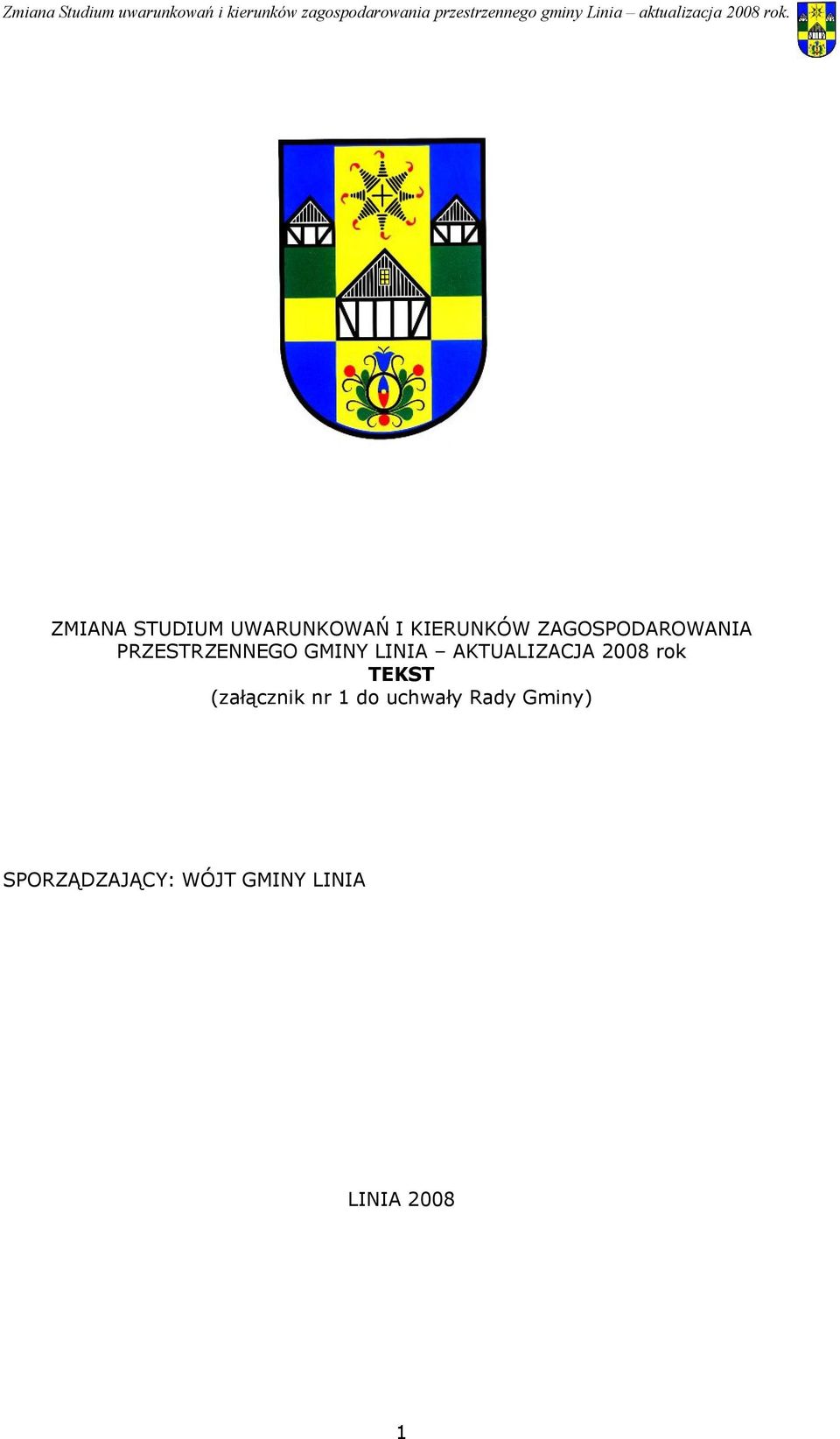 Zmiana Studium uwarunkowań i kierunków zagospodarowania przestrzennego gminy Linia – aktualizacja 2008 rok.

ZMIANA STUDIUM UWARUNKOWAŃ I KIERUNKÓW ZAGOSPODAROWANIA PRZESTRZENNEGO GMINY LINIA – AKTUALIZACJA 2008 rok
TEKST
(załącznik nr 1 do uchwały Rady Gminy)

SPORZĄDZAJĄCY: WÓJT GMINY LINIA

LINIA 2008

1